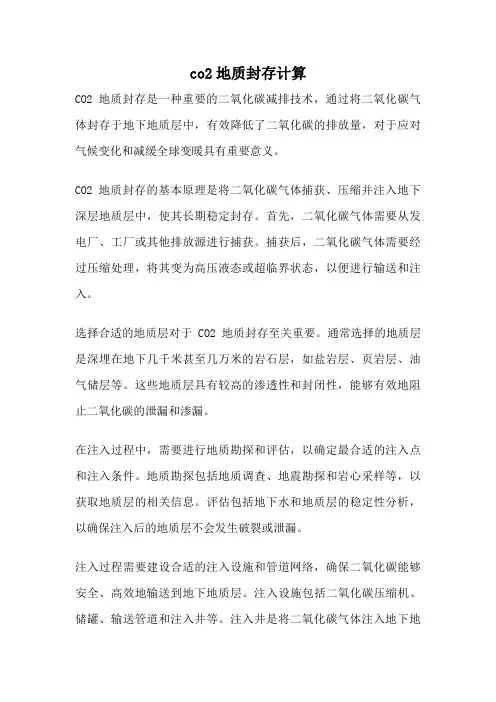 co2 地质封存计算

CO2 地质封存是一种重要的二氧化碳减排技术，通过将二氧化碳气体封存于地下地质层中，有效降低了二氧化碳的排放量，对于应对气候变化和减缓全球变暖具有重要意义。

CO2 地质封存的基本原理是将二氧化碳气体捕获、压缩并注入地下深层地质层中，使其长期稳定封存。首先，二氧化碳气体需要从发电厂、工厂或其他排放源进行捕获。捕获后，二氧化碳气体需要经过压缩处理，将其变为高压液态或超临界状态，以便进行输送和注入。

选择合适的地质层对于 CO2 地质封存至关重要。通常选择的地质层是深埋在地下几千米甚至几万米的岩石层，如盐岩层、页岩层、油气储层等。这些地质层具有较高的渗透性和封闭性，能够有效地阻止二氧化碳的泄漏和渗漏。

在注入过程中，需要进行地质勘探和评估，以确定最合适的注入点和注入条件。地质勘探包括地质调查、地震勘探和岩心采样等，以获取地质层的相关信息。评估包括地下水和地质层的稳定性分析，以确保注入后的地质层不会发生破裂或泄漏。

注入过程需要建设合适的注入设施和管道网络，确保二氧化碳能够安全、高效地输送到地下地质层。注入设施包括二氧化碳压缩机、储罐、输送管道和注入井等。注入井是将二氧化碳气体注入地下地